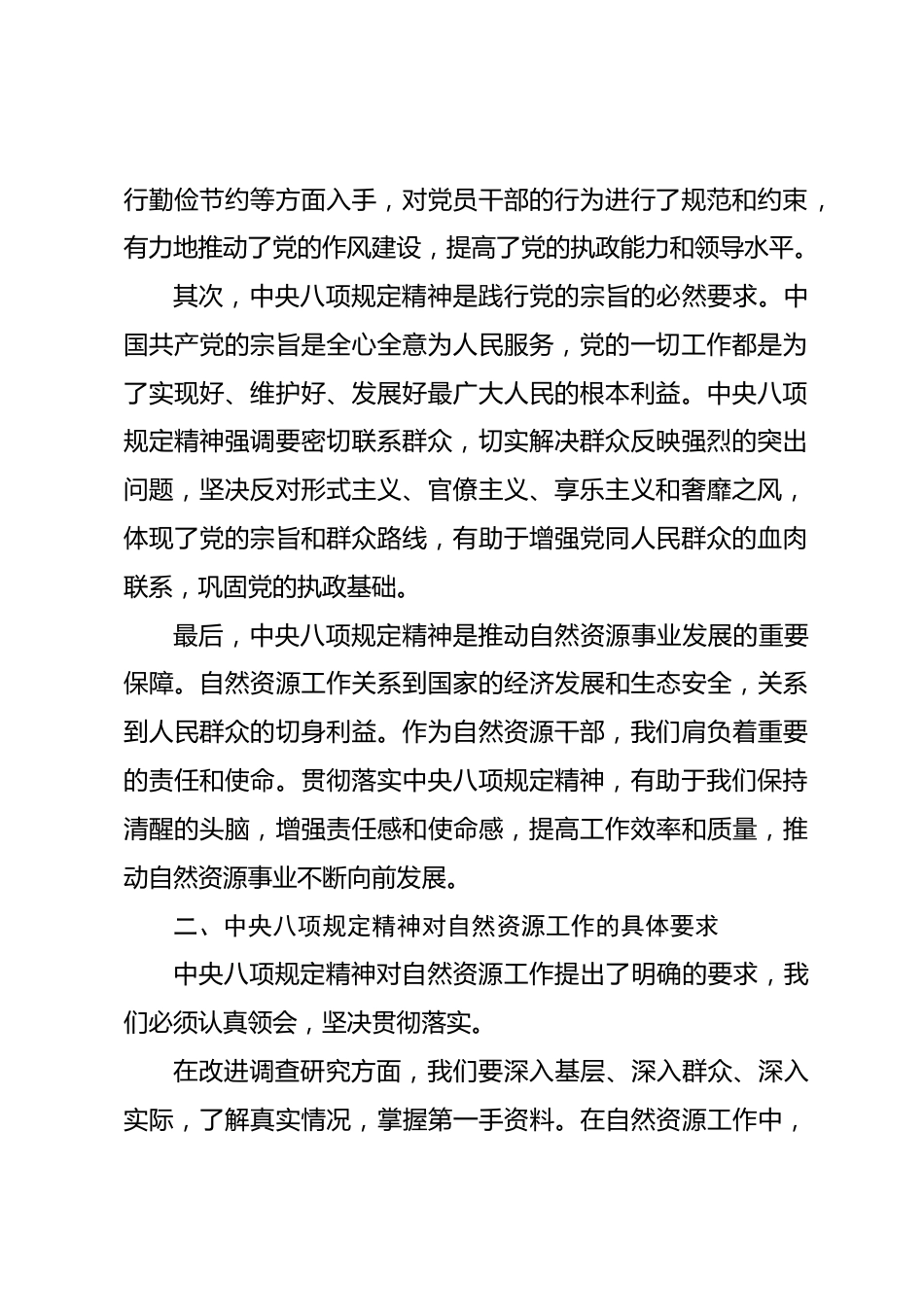 行勤俭节约等方面入手，对党员干部的行为进行了规范和约束，有力地推动了党的作风建设，提高了党的执政能力和领导水平。

其次，中央八项规定精神是践行党的宗旨的必然要求。中国共产党的宗旨是全心全意为人民服务，党的一切工作都是为了实现好、维护好、发展好最广大人民的根本利益。中央八项规定精神强调要密切联系群众，切实解决群众反映强烈的突出问题，坚决反对形式主义、官僚主义、享乐主义和奢靡之风，体现了党的宗旨和群众路线，有助于增强党同人民群众的血肉联系，巩固党的执政基础。

最后，中央八项规定精神是推动自然资源事业发展的重要保障。自然资源工作关系到国家的经济发展和生态安全，关系到人民群众的切身利益。作为自然资源干部，我们肩负着重要的责任和使命。贯彻落实中央八项规定精神，有助于我们保持清醒的头脑，增强责任感和使命感，提高工作效率和质量，推动自然资源事业不断向前发展。

二、中央八项规定精神对自然资源工作的具体要求

中央八项规定精神对自然资源工作提出了明确的要求，我们必须认真领会，坚决贯彻落实。

在改进调查研究方面，我们要深入基层、深入群众、深入实际，了解真实情况，掌握第一手资料。在自然资源工作中，